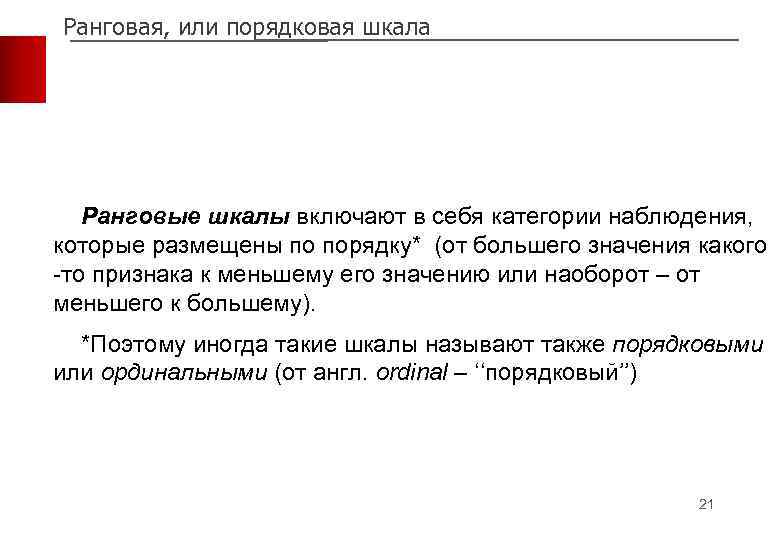 Ранговая, или порядковая шкала

Ранговые шкалы включают в себя категории наблюдения, которые размещены по порядку* (от большего значения какого -то признака к меньшему его значению или наоборот – от меньшего к большему).

*Поэтому иногда такие шкалы называют также порядковыми или ординальными (от англ. ordinal – ‘‘порядковый’’)

21